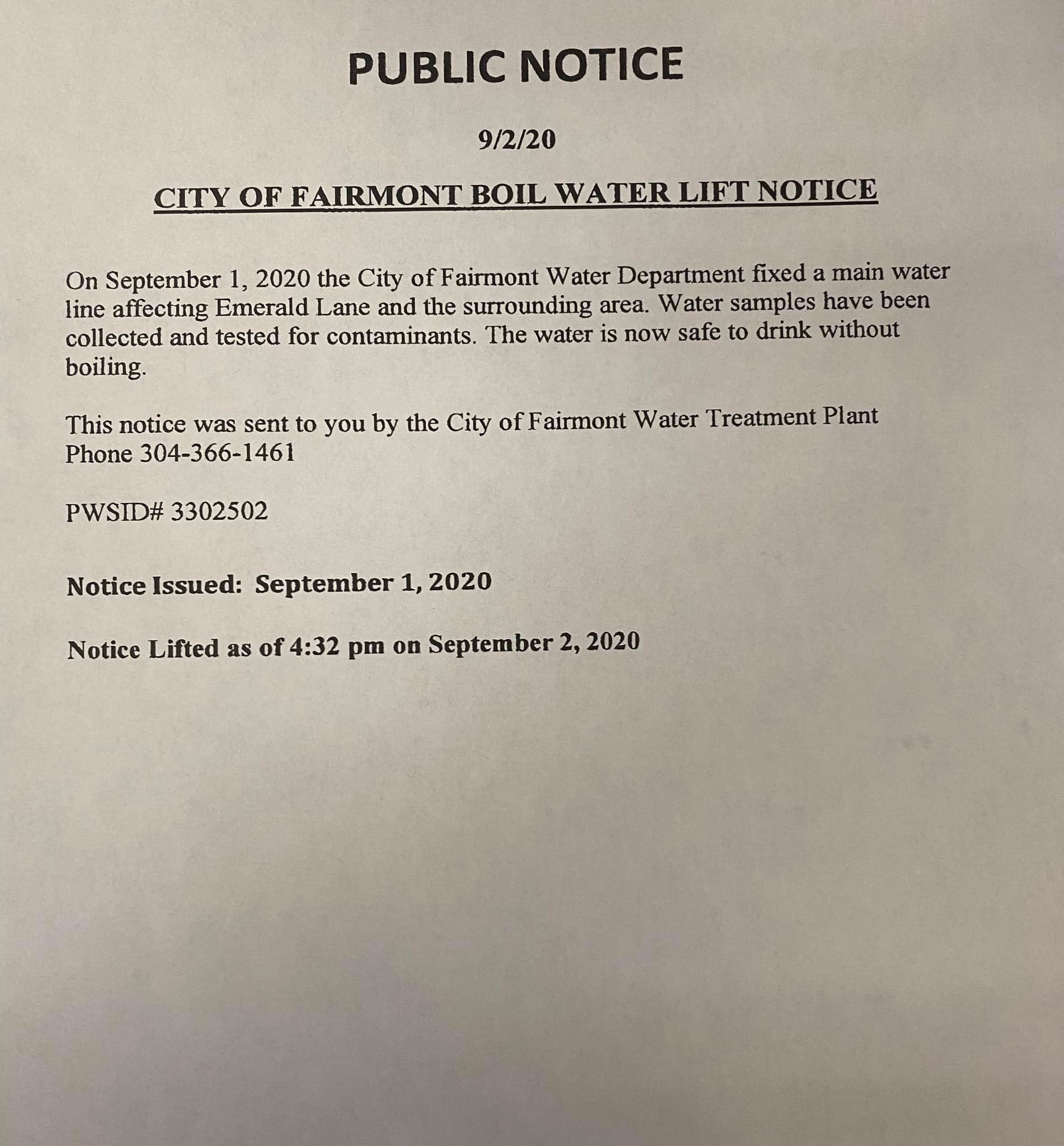 PUBLIC NOTICE

9/2/20

CITY OF FAIRMONT BOIL WATER LIFT NOTICE

On September 1, 2020 the City of Fairmont Water Department fixed a main water line affecting Emerald Lane and the surrounding area. Water samples have been collected and tested for contaminants. The water is now safe to drink without boiling.

This notice was sent to you by the City of Fairmont Water Treatment Plant
Phone 304-366-1461

PWSID# 3302502

Notice Issued: September 1, 2020

Notice Lifted as of 4:32 pm on September 2, 2020